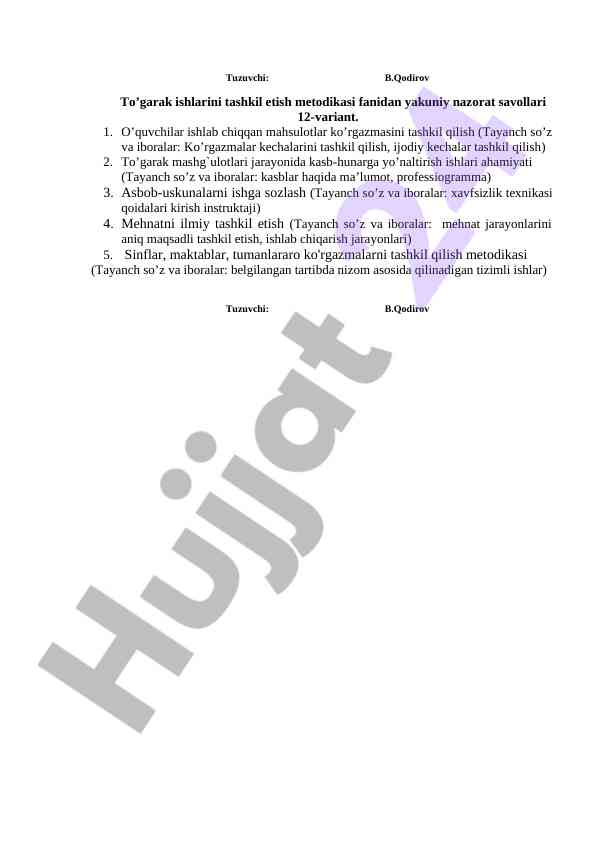 Tuzuvchi: B.Qodirov

To’garak ishlarini tashkil etish metodikasi fanidan yakuniy nazorat savollari 12-variant.

1. O’quvchilar ishlab chiqqan mahsulotlar ko’rgazmasini tashkil qilish (Tayanch so’z va iboralar: Ko’rgazmalar kechalarini tashkil qilish, ijodiy kechalar tashkil qilish)
2. To’garak mashg`ulotlari jarayonida kasb-hunarga yo’naltirish ishlari ahamiyati (Tayanch so’z va iboralar: kasblar haqida ma’lumot, professiogramma)
3. Asbob-uskunalarni ishga sozlash (Tayanch so’z va iboralar: xavfsizlik texnikasi qoidalari kirish instruktaji)
4. Mehnatni ilmiy tashkil etish (Tayanch so’z va iboralar: mehnat jarayonlarini aniq maqsadli tashkil etish, ishlab chiqarish jarayonlari)
5. Sinflar, maktablar, tumanlararo ko'rgazmalarni tashkil qilish metodikasi (Tayanch so’z va iboralar: belgilangan tartibda nizom asosida qilinadigan tizimli ishlar)

Tuzuvchi: B.Qodirov

Hujjat 24